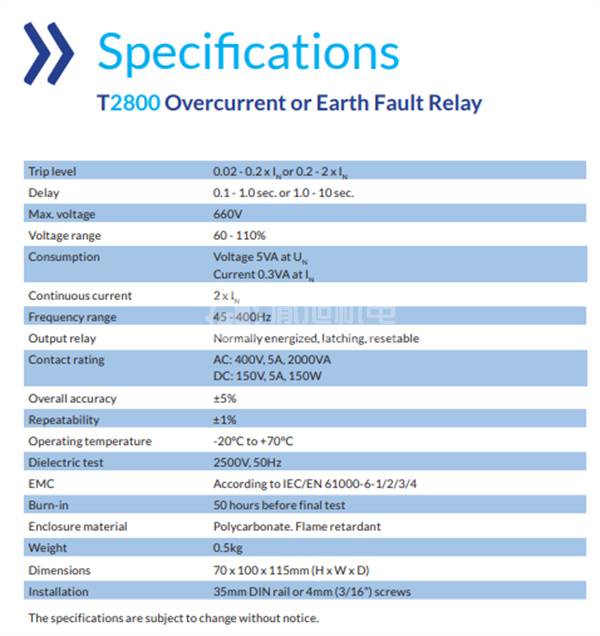 Specifications

T2800 Overcurrent or Earth Fault Relay

| | |
|---|---|
| Trip level | 0.02 - 0.2 x $I_N$ or 0.2 - 2 x $I_N$ |
| Delay | 0.1 - 1.0 sec. or 1.0 - 10 sec. |
| Max. voltage | 660V |
| Voltage range | 60 - 110% |
| Consumption | Voltage 5VA at $U_N$ Current 0.3VA at $I_N$ |
| Continuous current | 2 x $I_N$ |
| Frequency range | 45 - 400Hz |
| Output relay | Normally energized, latching, resetable |
| Contact rating | AC: 400V, 5A, 2000VA DC: 150V, 5A, 150W |
| Overall accuracy | ±5% |
| Repeatability | ±1% |
| Operating temperature | -20°C to +70°C |
| Dielectric test | 2500V, 50Hz |
| EMC | According to IEC/EN 61000-6-1/2/3/4 |
| Burn-in | 50 hours before final test |
| Enclosure material | Polycarbonate. Flame retardant |
| Weight | 0.5kg |
| Dimensions | 70 x 100 x 115mm (H x W x D) |
| Installation | 35mm DIN rail or 4mm (3/16") screws |

The specifications are subject to change without notice.